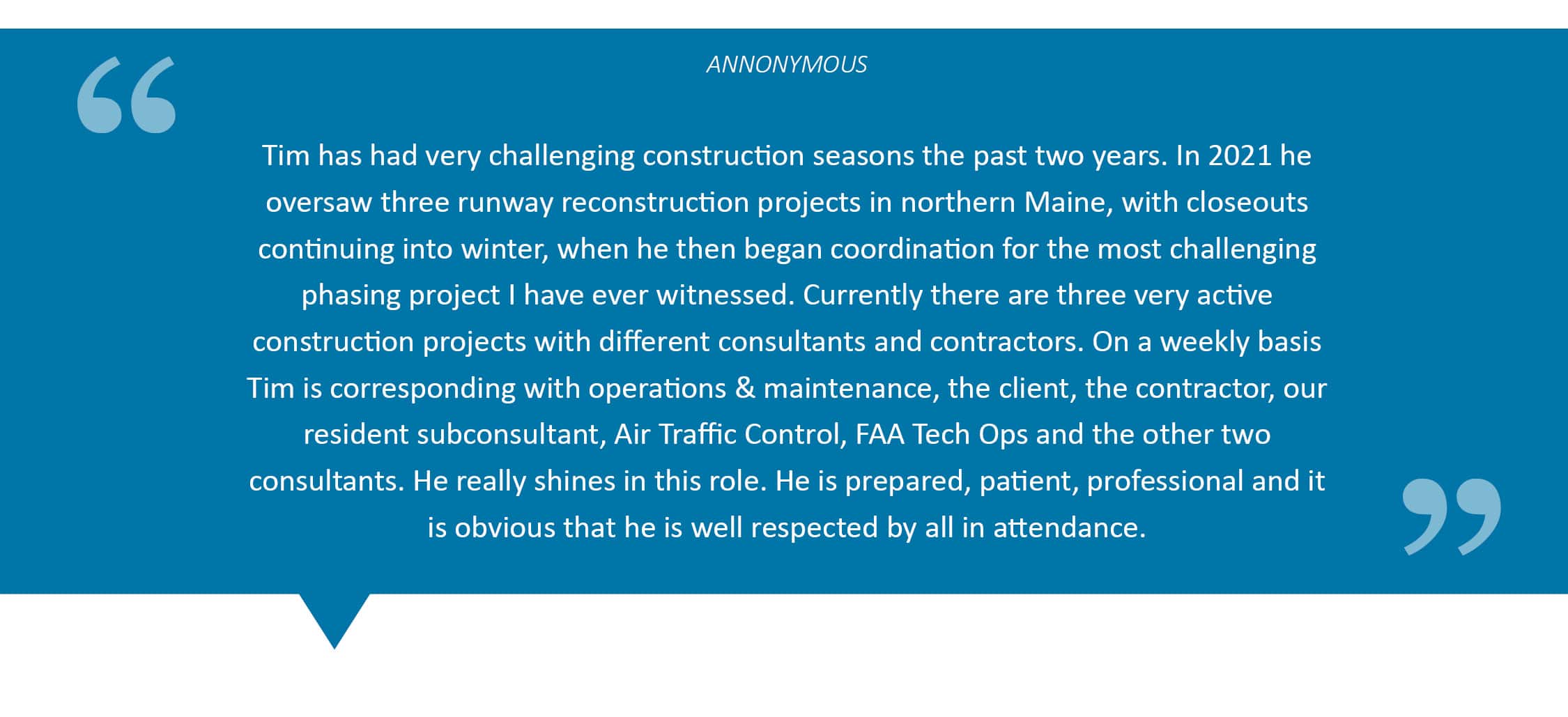 “

ANNONYMOUS

Tim has had very challenging construction seasons the past two years. In 2021 he oversaw three runway reconstruction projects in northern Maine, with closeouts continuing into winter, when he then began coordination for the most challenging phasing project I have ever witnessed. Currently there are three very active construction projects with different consultants and contractors. On a weekly basis Tim is corresponding with operations & maintenance, the client, the contractor, our resident subconsultant, Air Traffic Control, FAA Tech Ops and the other two consultants. He really shines in this role. He is prepared, patient, professional and it is obvious that he is well respected by all in attendance.

”